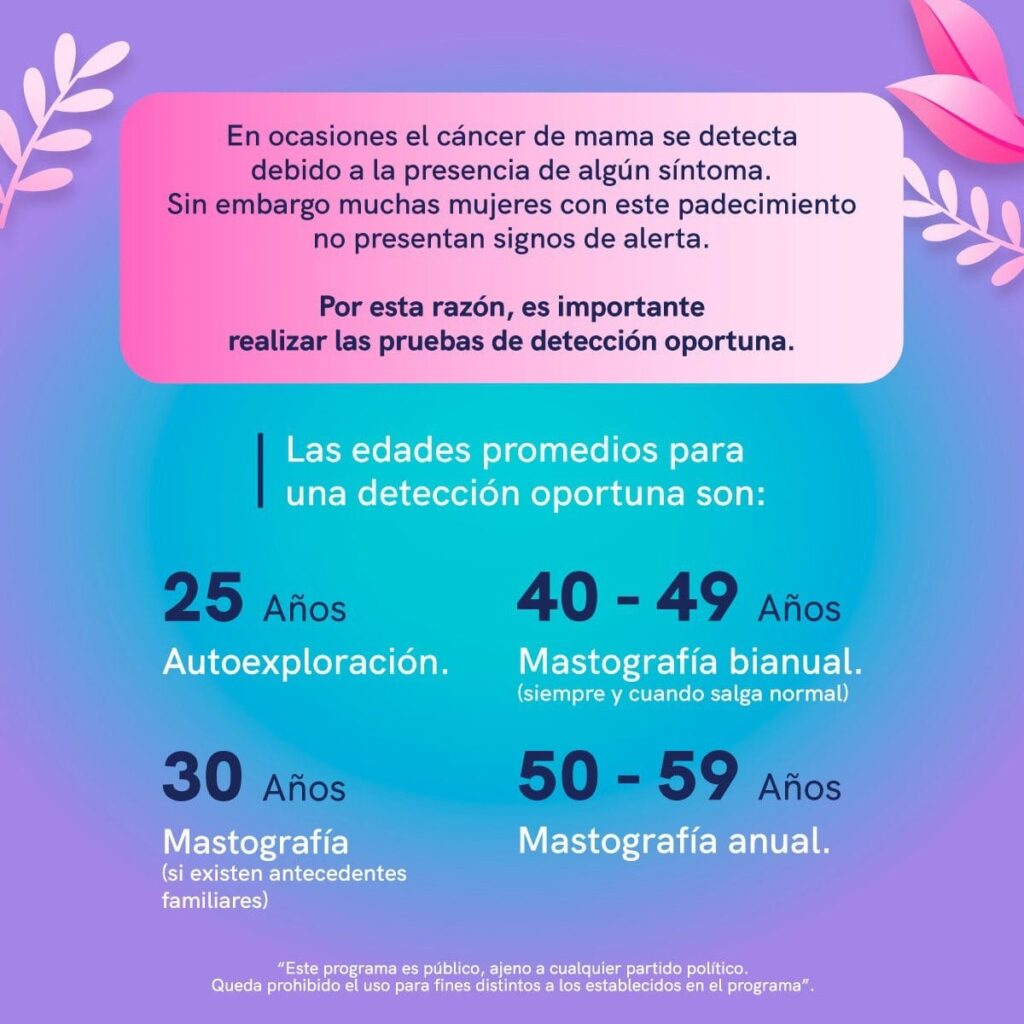 En ocasiones el cáncer de mama se detecta debido a la presencia de algún síntoma. Sin embargo muchas mujeres con este padecimiento no presentan signos de alerta.

Por esta razón, es importante realizar las pruebas de detección oportuna.

Las edades promedios para una detección oportuna son:

25 Años
Autoexploración.

30 Años
Mastografía
(si existen antecedentes familiares)

40 - 49 Años
Mastografía bianual.
(siempre y cuando salga normal)

50 - 59 Años
Mastografía anual.

"Este programa es público, ajeno a cualquier partido político. Queda prohibido el uso para fines distintos a los establecidos en el programa".